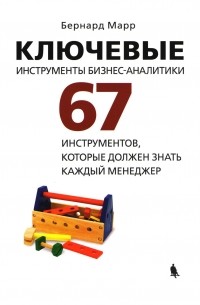 Бернард Марр

КЛЮЧЕВЫЕ

ИНСТРУМЕНТЫ БИЗНЕС-АНАЛИТИКИ

67

ИНСТРУМЕНТОВ, КОТОРЫЕ ДОЛЖЕН ЗНАТЬ КАЖДЫЙ МЕНЕДЖЕР